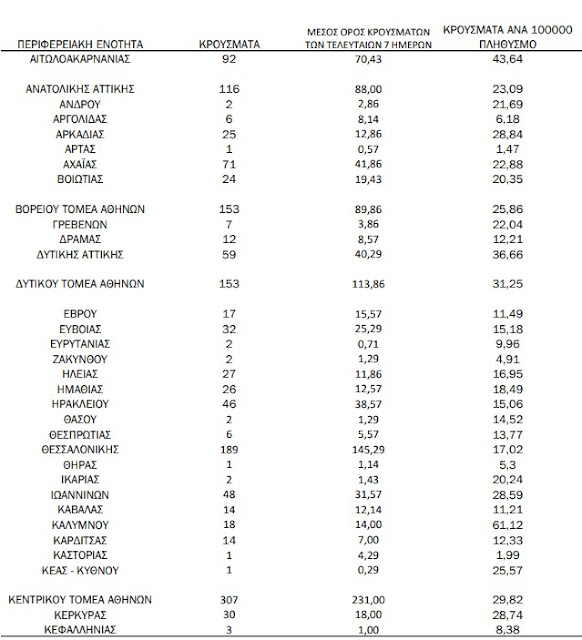 | ΠΕΡΙΦΕΡΕΙΑΚΗ ΕΝΟΤΗΤΑ | ΚΡΟΥΣΜΑΤΑ | ΜΕΣΟΣ ΟΡΟΣ ΚΡΟΥΣΜΑΤΩΝ ΤΩΝ ΤΕΛΕΥΤΑΙΩΝ 7 ΗΜΕΡΩΝ | ΚΡΟΥΣΜΑΤΑ ΑΝΑ 100000 ΠΛΗΘΥΣΜΟ |
|---|---|---|---|
| ΑΙΤΩΛΟΑΚΑΡΝΑΝΙΑΣ | 92 | 70,43 | 43,64 |
| ΑΝΑΤΟΛΙΚΗΣ ΑΤΤΙΚΗΣ | 116 | 88,00 | 23,09 |
| ΑΝΔΡΟΥ | 2 | 2,86 | 21,69 |
| ΑΡΓΟΛΙΔΑΣ | 6 | 8,14 | 6,18 |
| ΑΡΚΑΔΙΑΣ | 25 | 12,86 | 28,84 |
| ΑΡΤΑΣ | 1 | 0,57 | 1,47 |
| ΑΧΑΪΑΣ | 71 | 41,86 | 22,88 |
| ΒΟΙΩΤΙΑΣ | 24 | 19,43 | 20,35 |
| ΒΟΡΕΙΟΥ ΤΟΜΕΑ ΑΘΗΝΩΝ | 153 | 89,86 | 25,86 |
| ΓΡΕΒΕΝΩΝ | 7 | 3,86 | 22,04 |
| ΔΡΑΜΑΣ | 12 | 8,57 | 12,21 |
| ΔΥΤΙΚΗΣ ΑΤΤΙΚΗΣ | 59 | 40,29 | 36,66 |
| ΔΥΤΙΚΟΥ ΤΟΜΕΑ ΑΘΗΝΩΝ | 153 | 113,86 | 31,25 |
| ΕΒΡΟΥ | 17 | 15,57 | 11,49 |
| ΕΥΒΟΙΑΣ | 32 | 25,29 | 15,18 |
| ΕΥΡΥΤΑΝΙΑΣ | 2 | 0,71 | 9,96 |
| ΖΑΚΥΝΘΟΥ | 2 | 1,29 | 4,91 |
| ΗΛΕΙΑΣ | 27 | 11,86 | 16,95 |
| ΗΜΑΘΙΑΣ | 26 | 12,57 | 18,49 |
| ΗΡΑΚΛΕΙΟΥ | 46 | 38,57 | 15,06 |
| ΘΑΣΟΥ | 2 | 1,29 | 14,52 |
| ΘΕΣΠΡΩΤΙΑΣ | 6 | 5,57 | 13,77 |
| ΘΕΣΣΑΛΟΝΙΚΗΣ | 189 | 145,29 | 17,02 |
| ΘΗΡΑΣ | 1 | 1,14 | 5,3 |
| ΙΚΑΡΙΑΣ | 2 | 1,43 | 20,24 |
| ΙΩΑΝΝΙΝΩΝ | 48 | 31,57 | 28,59 |
| ΚΑΒΑΛΑΣ | 14 | 12,14 | 11,21 |
| ΚΑΛΥΜΝΟΥ | 18 | 14,00 | 61,12 |
| ΚΑΡΔΙΤΣΑΣ | 14 | 7,00 | 12,33 |
| ΚΑΣΤΟΡΙΑΣ | 1 | 4,29 | 1,99 |
| ΚΕΑΣ - ΚΥΘΝΟΥ | 1 | 0,29 | 25,57 |
| ΚΕΝΤΡΙΚΟΥ ΤΟΜΕΑ ΑΘΗΝΩΝ | 307 | 231,00 | 29,82 |
| ΚΕΡΚΥΡΑΣ | 30 | 18,00 | 28,74 |
| ΚΕΦΑΛΛΗΝΙΑΣ | 3 | 1,00 | 8,38 |